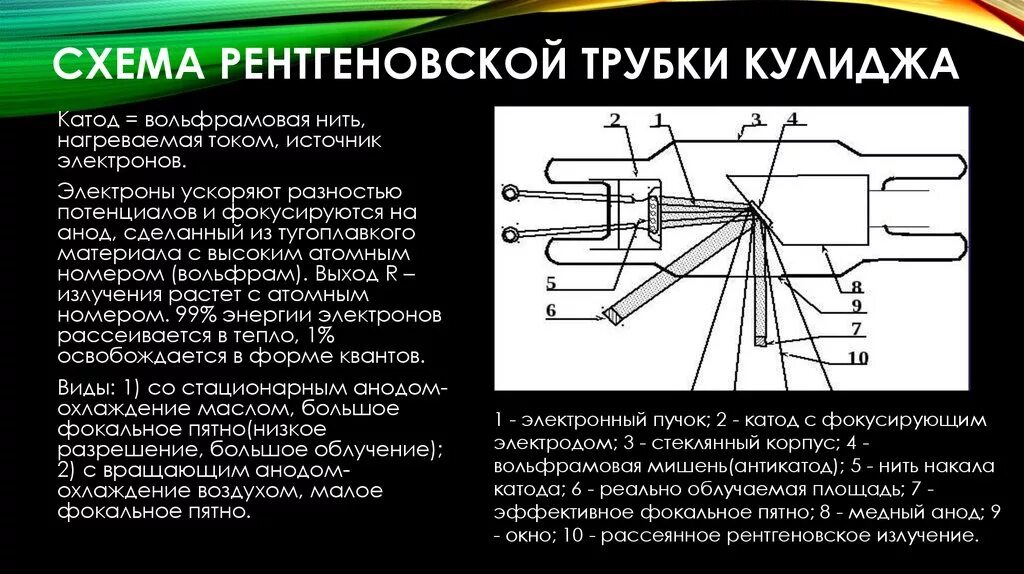 СХЕМА РЕНТГЕНОВСКОЙ ТРУБКИ КУЛИДЖА

Катод = вольфрамовая нить, нагреваемая током, источник электронов.

Электроны ускоряют разностью потенциалов и фокусируются на анод, сделанный из тугоплавкого материала с высоким атомным номером (вольфрам). Выход R – излучения растет с атомным номером. 99% энергии электронов рассеивается в тепло, 1% освобождается в форме квантов.

Виды: 1) со стационарным анодом- охлаждение маслом, большое фокальное пятно(низкое разрешение, большое облучение); 2) с вращающим анодом- охлаждение воздухом, малое фокальное пятно.

2 1 3 4 5 6 8 9 7 10

1 - электронный пучок; 2 - катод с фокусирующим электродом; 3 - стеклянный корпус; 4 - вольфрамовая мишень(антикатод); 5 - нить накала катода; 6 - реально облучаемая площадь; 7 - эффективное фокальное пятно; 8 - медный анод; 9 - окно; 10 - рассеянное рентгеновское излучение.